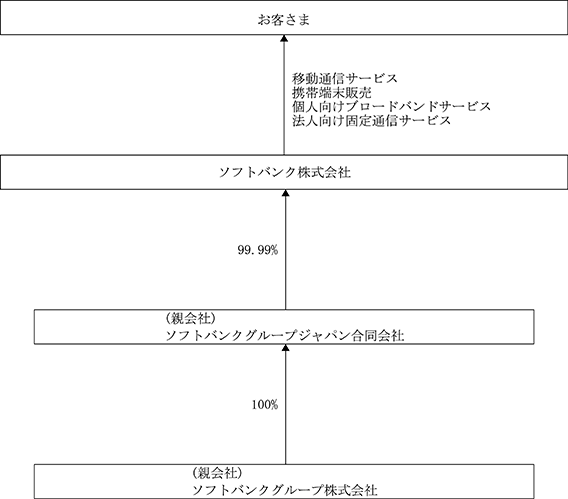 お客さま

移動通信サービス
携帯端末販売
個人向けブロードバンドサービス
法人向け固定通信サービス

ソフトバンク株式会社

99.99%

（親会社）
ソフトバンクグループジャパン合同会社

100%

（親会社）
ソフトバンクグループ株式会社